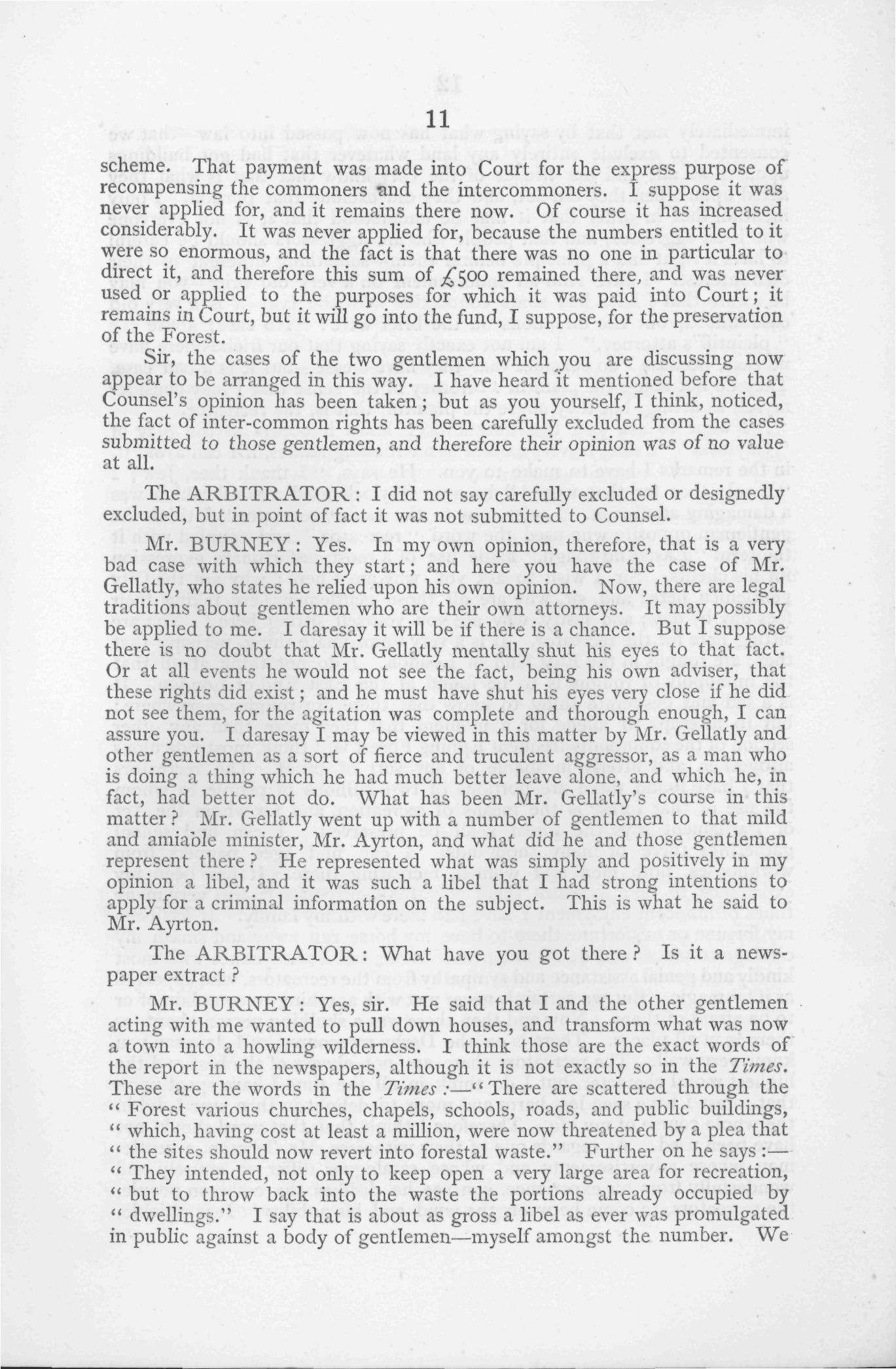 11

scheme. That payment was made into Court for the express purpose of recompensing the commoners and the intercommoners. I suppose it was never applied for, and it remains there now. Of course it has increased considerably. It was never applied for, because the numbers entitled to it were so enormous, and the fact is that there was no one in particular to direct it, and therefore this sum of £500 remained there, and was never used or applied to the purposes for which it was paid into Court; it remains in Court, but it will go into the fund, I suppose, for the preservation of the Forest.

Sir, the cases of the two gentlemen which you are discussing now appear to be arranged in this way. I have heard it mentioned before that Counsel's opinion has been taken; but as you yourself, I think, noticed, the fact of inter-common rights has been carefully excluded from the cases submitted to those gentlemen, and therefore their opinion was of no value at all.

The ARBITRATOR: I did not say carefully excluded or designedly excluded, but in point of fact it was not submitted to Counsel.

Mr. BURNEY: Yes. In my own opinion, therefore, that is a very bad case with which they start; and here you have the case of Mr. Gellatly, who states he relied upon his own opinion. Now, there are legal traditions about gentlemen who are their own attorneys. It may possibly be applied to me. I daresay it will be if there is a chance. But I suppose there is no doubt that Mr. Gellatly mentally shut his eyes to that fact. Or at all events he would not see the fact, being his own adviser, that these rights did exist; and he must have shut his eyes very close if he did not see them, for the agitation was complete and thorough enough, I can assure you. I daresay I may be viewed in this matter by Mr. Gellatly and other gentlemen as a sort of fierce and truculent aggressor, as a man who is doing a thing which he had much better leave alone, and which he, in fact, had better not do. What has been Mr. Gellatly's course in this matter? Mr. Gellatly went up with a number of gentlemen to that mild and amiable minister, Mr. Ayrton, and what did he and those gentlemen represent there? He represented what was simply and positively in my opinion a libel, and it was such a libel that I had strong intentions to apply for a criminal information on the subject. This is what he said to Mr. Ayrton.

The ARBITRATOR: What have you got there? Is it a newspaper extract?

Mr. BURNEY: Yes, sir. He said that I and the other gentlemen acting with me wanted to pull down houses, and transform what was now a town into a howling wilderness. I think those are the exact words of the report in the newspapers, although it is not exactly so in the Times. These are the words in the Times:—"There are scattered through the "Forest various churches, chapels, schools, roads, and public buildings, "which, having cost at least a million, were now threatened by a plea that "the sites should now revert into forestal waste." Further on he says:— "They intended, not only to keep open a very large area for recreation, "but to throw back into the waste the portions already occupied by "dwellings." I say that is about as gross a libel as ever was promulgated in public against a body of gentlemen—myself amongst the number. We